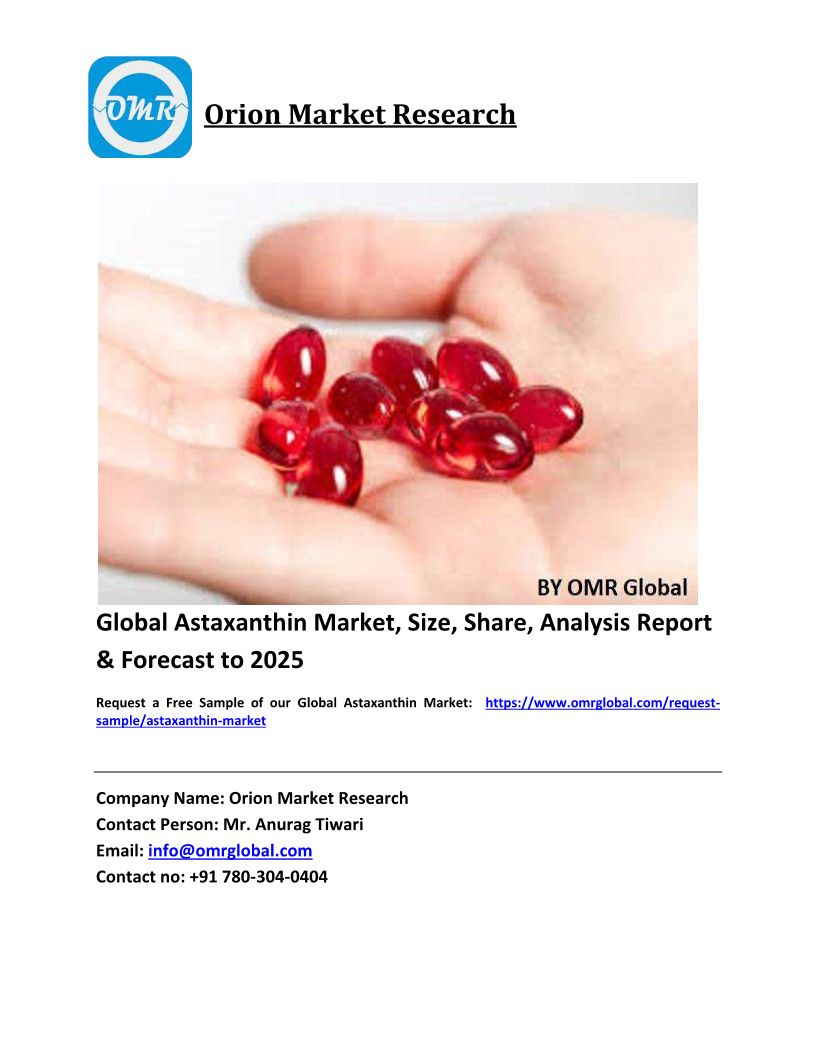 OMR

Orion Market Research

BY OMR Global

Global Astaxanthin Market, Size, Share, Analysis Report & Forecast to 2025

Request a Free Sample of our Global Astaxanthin Market: https://www.omrglobal.com/request-sample/astaxanthin-market

Company Name: Orion Market Research
Contact Person: Mr. Anurag Tiwari
Email: info@omrglobal.com
Contact no: +91 780-304-0404